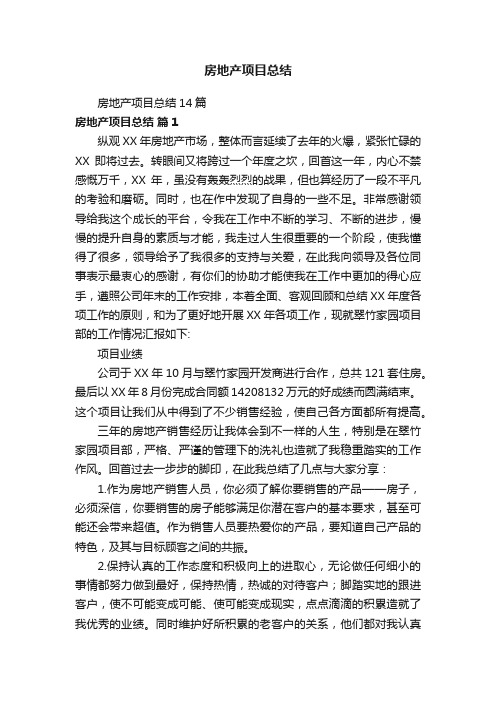 房地产项目总结

房地产项目总结 14 篇

房地产项目总结 篇 1

纵观 XX 年房地产市场，整体而言延续了去年的火爆，紧张忙碌的 XX 即将过去。转眼间又将跨过一个年度之坎，回首这一年，内心不禁感慨万千，XX 年，虽没有轰轰烈烈的战果，但也算经历了一段不平凡的考验和磨砺。同时，也在作中发现了自身的一些不足。非常感谢领导给我这个成长的平台，令我在工作中不断的学习、不断的进步，慢慢的提升自身的素质与才能，我走过人生很重要的一个阶段，使我懂得了很多，领导给予了我很多的支持与关爱，在此我向领导及各位同事表示最衷心的感谢，有你们的协助才能使我在工作中更加的得心应手，遵照公司年末的工作安排，本着全面、客观回顾和总结 XX 年度各项工作的原则，和为了更好地开展 XX 年各项工作，现就翠竹家园项目部的工作情况汇报如下:

项目业绩

公司于 XX 年 10 月与翠竹家园开发商进行合作，总共 121 套住房。最后以 XX 年 8 月份完成合同额 14208132 万元的好成绩而圆满结束。这个项目让我们从中得到了不少销售经验，使自己各方面都所有提高。

三年的房地产销售经历让我体会到不一样的人生，特别是在翠竹家园项目部，严格、严谨的管理下的洗礼也造就了我稳重踏实的工作作风。回首过去一步步的脚印，在此我总结了几点与大家分享：

1.作为房地产销售人员，你必须了解你要销售的产品——房子，必须深信，你要销售的房子能够满足你潜在客户的基本要求，甚至可能还会带来超值。作为销售人员要热爱你的产品，要知道自己产品的特色，及其与目标顾客之间的共振。

2.保持认真的工作态度和积极向上的进取心，无论做任何细小的事情都努力做到最好，保持热情，热诚的对待客户；脚踏实地的跟进客户，使不可能变成可能、使可能变成现实，点点滴滴的积累造就了我优秀的业绩。同时维护好所积累的老客户的关系，他们都对我认真